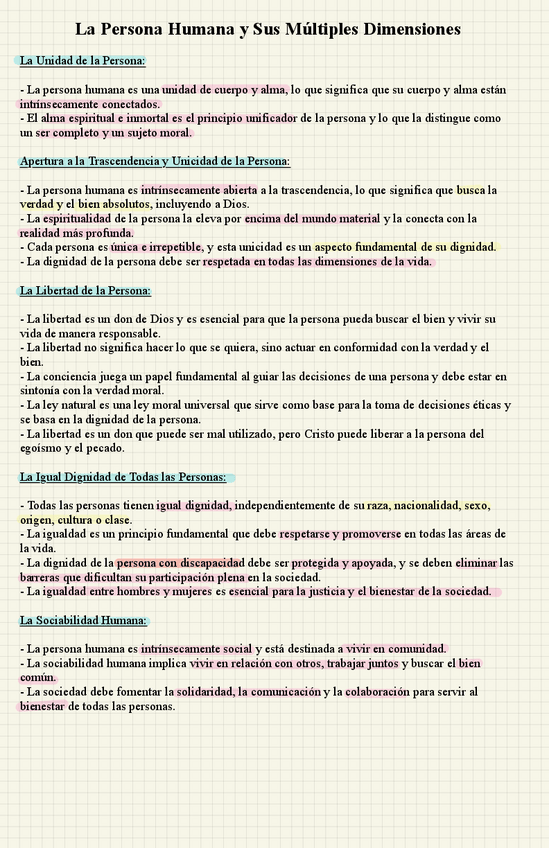 La Persona Humana y Sus Múltiples Dimensiones

La Unidad de la Persona:

- La persona humana es una unidad de cuerpo y alma, lo que significa que su cuerpo y alma están intrínsecamente conectados.
- El alma espiritual e inmortal es el principio unificador de la persona y lo que la distingue como un ser completo y un sujeto moral.

Apertura a la Trascendencia y Unicidad de la Persona:

- La persona humana es intrínsecamente abierta a la trascendencia, lo que significa que busca la verdad y el bien absolutos, incluyendo a Dios.
- La espiritualidad de la persona la eleva por encima del mundo material y la conecta con la realidad más profunda.
- Cada persona es única e irrepetible, y esta unicidad es un aspecto fundamental de su dignidad.
- La dignidad de la persona debe ser respetada en todas las dimensiones de la vida.

La Libertad de la Persona:

- La libertad es un don de Dios y es esencial para que la persona pueda buscar el bien y vivir su vida de manera responsable.
- La libertad no significa hacer lo que se quiera, sino actuar en conformidad con la verdad y el bien.
- La conciencia juega un papel fundamental al guiar las decisiones de una persona y debe estar en sintonía con la verdad moral.
- La ley natural es una ley moral universal que sirve como base para la toma de decisiones éticas y se basa en la dignidad de la persona.
- La libertad es un don que puede ser mal utilizado, pero Cristo puede liberar a la persona del egoísmo y el pecado.

La Igual Dignidad de Todas las Personas:

- Todas las personas tienen igual dignidad, independientemente de su raza, nacionalidad, sexo, origen, cultura o clase.
- La igualdad es un principio fundamental que debe respetarse y promoverse en todas las áreas de la vida.
- La dignidad de la persona con discapacidad debe ser protegida y apoyada, y se deben eliminar las barreras que dificultan su participación plena en la sociedad.
- La igualdad entre hombres y mujeres es esencial para la justicia y el bienestar de la sociedad.

La Sociabilidad Humana:

- La persona humana es intrínsecamente social y está destinada a vivir en comunidad.
- La sociabilidad humana implica vivir en relación con otros, trabajar juntos y buscar el bien común.
- La sociedad debe fomentar la solidaridad, la comunicación y la colaboración para servir al bienestar de todas las personas.